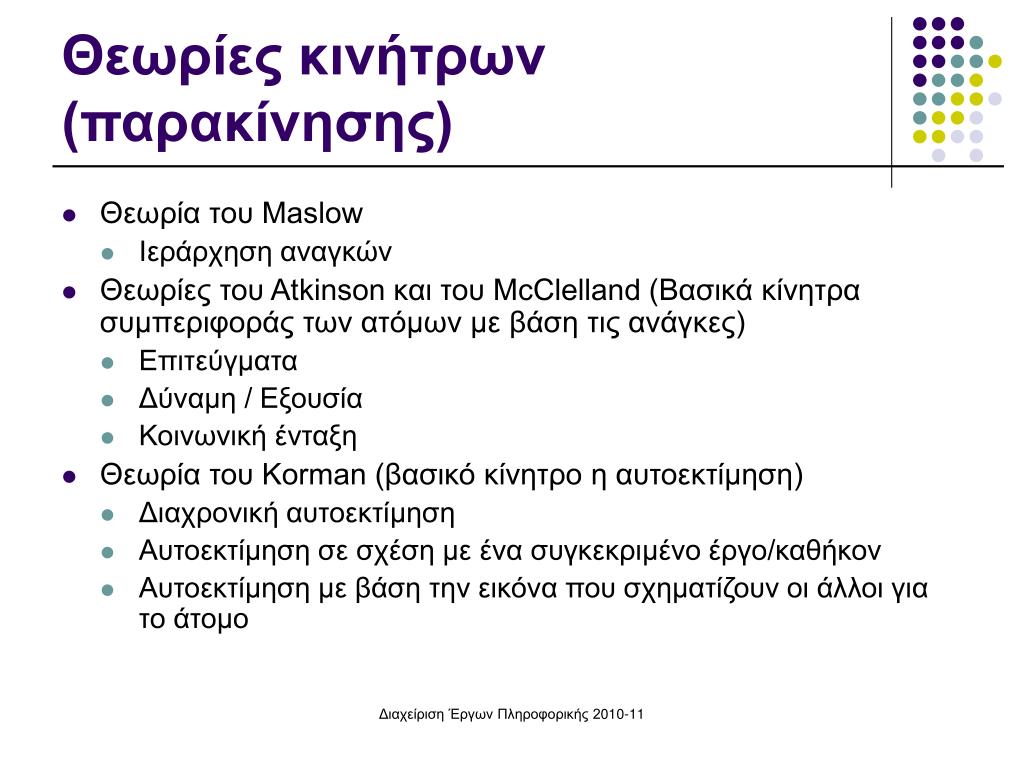 Θεωρίες κινήτρων (παρακίνησης)

- Θεωρία του Maslow
  - Ιεράρχηση αναγκών
- Θεωρίες του Atkinson και του McClelland (Βασικά κίνητρα συμπεριφοράς των ατόμων με βάση τις ανάγκες)
  - Επιτεύγματα
  - Δύναμη / Εξουσία
  - Κοινωνική ένταξη
- Θεωρία του Korman (βασικό κίνητρο η αυτοεκτίμηση)
  - Διαχρονική αυτοεκτίμηση
  - Αυτοεκτίμηση σε σχέση με ένα συγκεκριμένο έργο/καθήκον
  - Αυτοεκτίμηση με βάση την εικόνα που σχηματίζουν οι άλλοι για το άτομο

Διαχείριση Έργων Πληροφορικής 2010-11